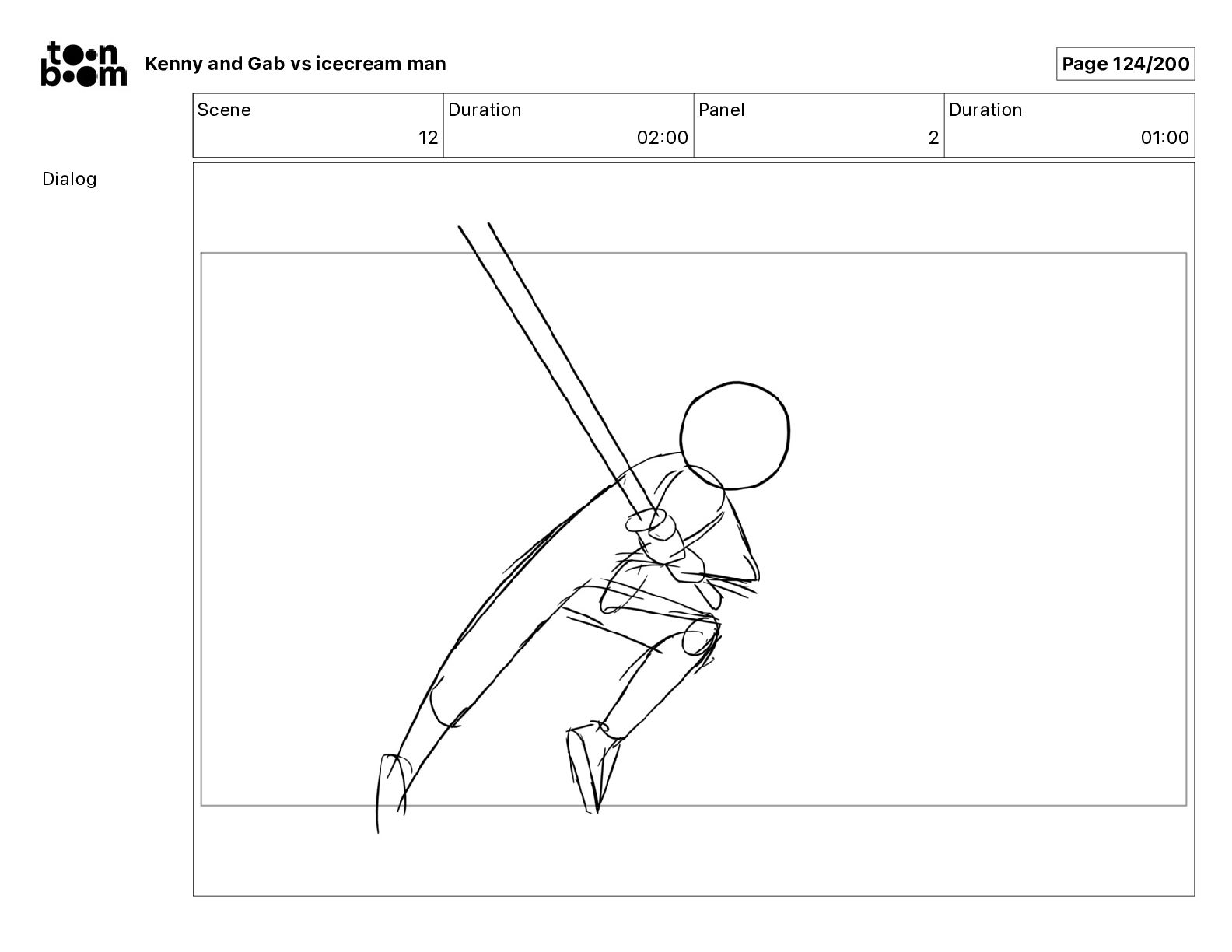 toon boom

Kenny and Gab vs icecream man

Page 124/200

| Scene | Duration | Panel | Duration |
|---|---|---|---|
| 12 | 02:00 | 2 | 01:00 |

Dialog